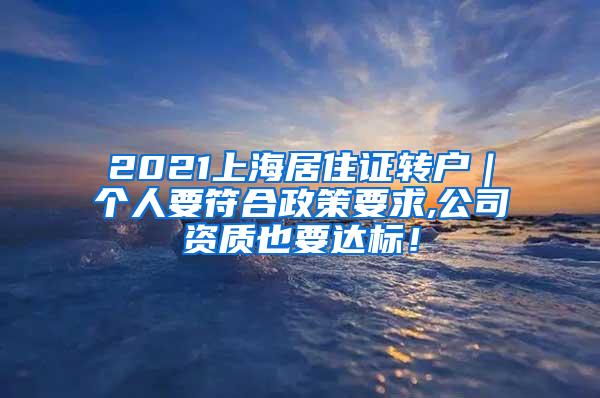 2021上海居住证转户｜个人要符合政策要求,公司资质也要达标！